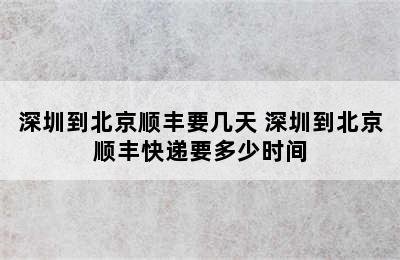 深圳到北京顺丰要几天 深圳到北京顺丰快递要多少时间